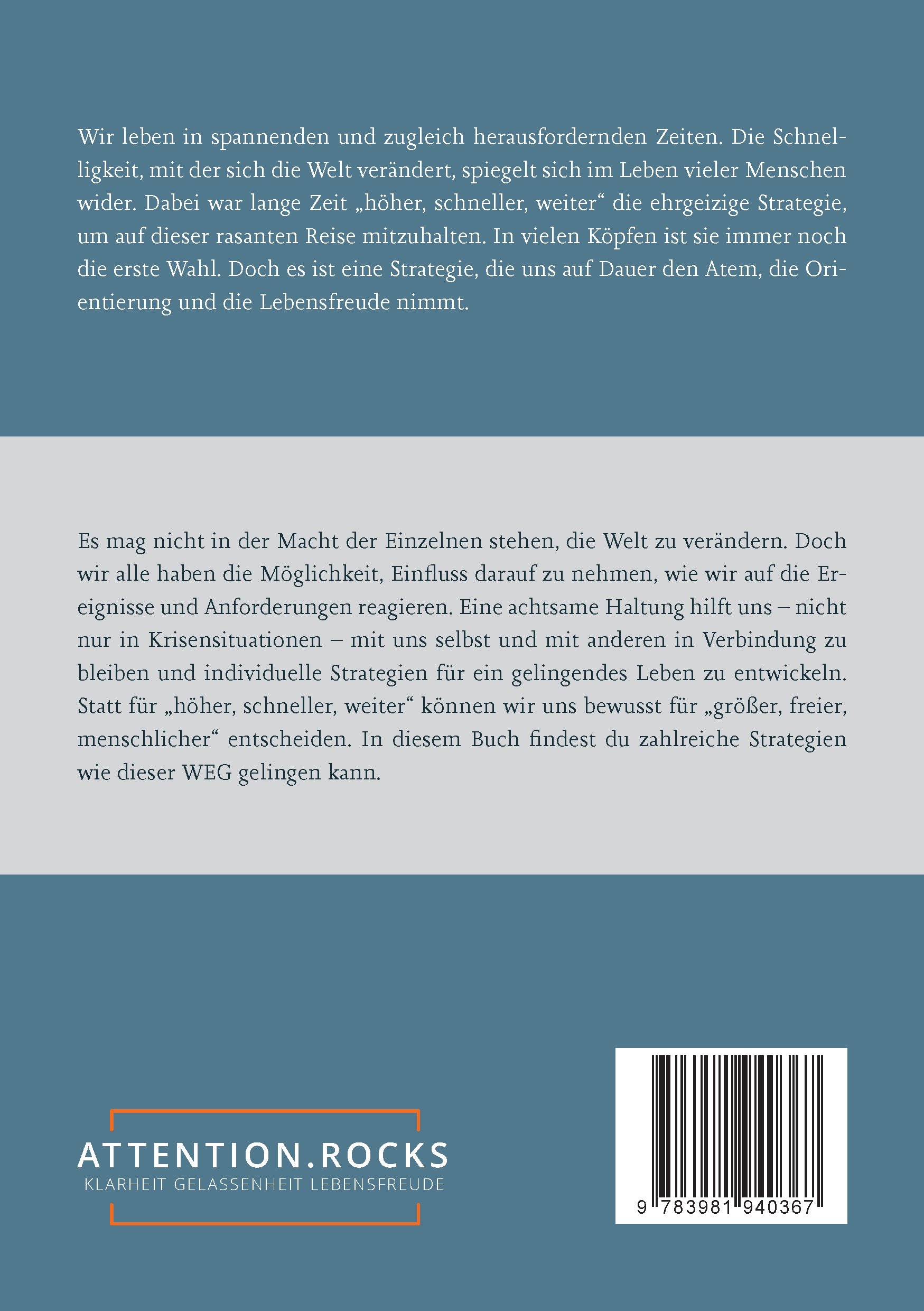 Wir leben in spannenden und zugleich herausfordernden Zeiten. Die Schnelligkeit, mit der sich die Welt verändert, spiegelt sich im Leben vieler Menschen wider. Dabei war lange Zeit „höher, schneller, weiter“ die ehrgeizige Strategie, um auf dieser rasanten Reise mitzuhalten. In vielen Köpfen ist sie immer noch die erste Wahl. Doch es ist eine Strategie, die uns auf Dauer den Atem, die Orientierung und die Lebensfreude nimmt.

Es mag nicht in der Macht der Einzelnen stehen, die Welt zu verändern. Doch wir alle haben die Möglichkeit, Einfluss darauf zu nehmen, wie wir auf die Ereignisse und Anforderungen reagieren. Eine achtsame Haltung hilft uns – nicht nur in Krisensituationen – mit uns selbst und mit anderen in Verbindung zu bleiben und individuelle Strategien für ein gelingendes Leben zu entwickeln. Statt für „höher, schneller, weiter“ können wir uns bewusst für „größer, freier, menschlicher“ entscheiden. In diesem Buch findest du zahlreiche Strategien wie dieser WEG gelingen kann.

ATTENTION.ROCKS
KLARHEIT GELASSENHEIT LEBENSFREUDE

9 783981 940367